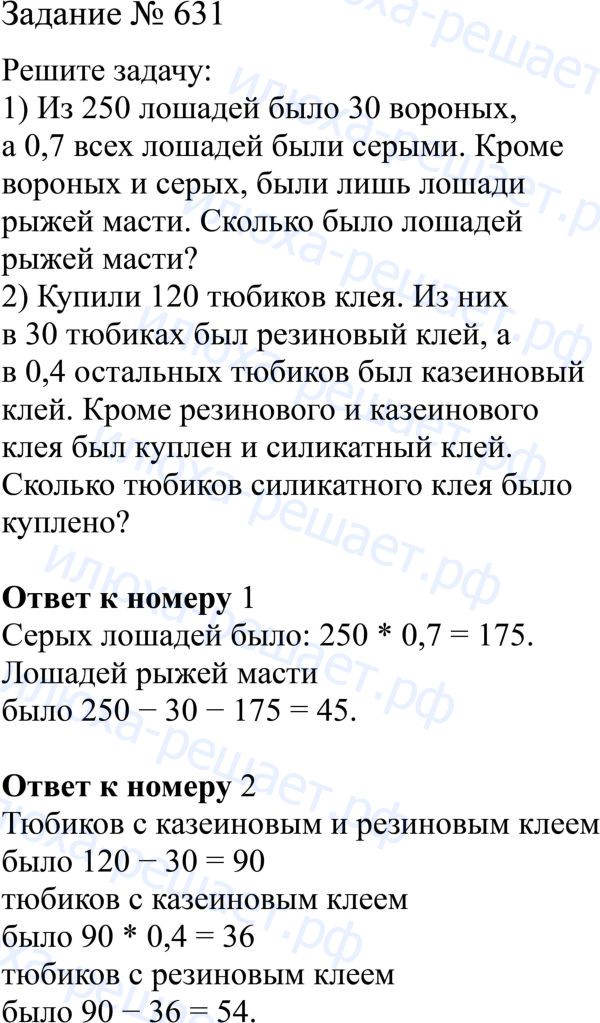 Задание № 631

Решите задачу:
1) Из 250 лошадей было 30 вороных, а 0,7 всех лошадей были серыми. Кроме вороных и серых, были лишь лошади рыжей масти. Сколько было лошадей рыжей масти?
2) Купили 120 тюбиков клея. Из них в 30 тюбиках был резиновый клей, а в 0,4 остальных тюбиков был казеиновый клей. Кроме резинового и казеинового клея был куплен и силикатный клей. Сколько тюбиков силикатного клея было куплено?

Ответ к номеру 1
Серых лошадей было: 250 * 0,7 = 175.
Лошадей рыжей масти
было 250 − 30 − 175 = 45.

Ответ к номеру 2
Тюбиков с казеиновым и резиновым клеем
было 120 − 30 = 90
тюбиков с казеиновым клеем
было 90 * 0,4 = 36
тюбиков с резиновым клеем
было 90 − 36 = 54.

илюха-решает.рф